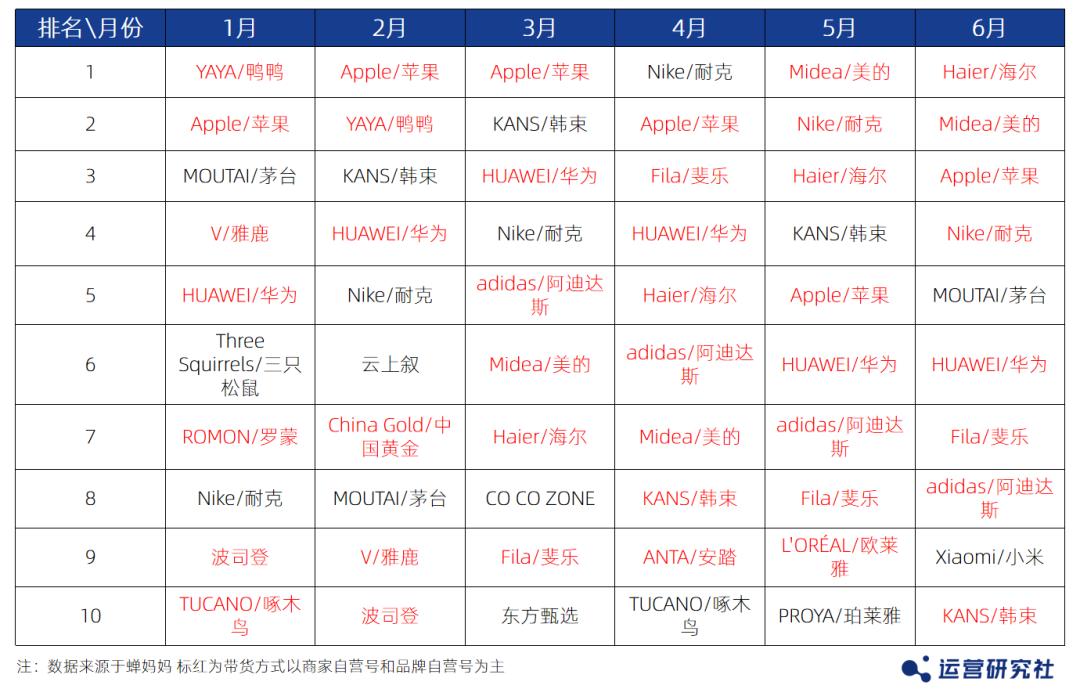 | 排名\月份 | 1月 | 2月 | 3月 | 4月 | 5月 | 6月 |
|---|---|---|---|---|---|---|
| 1 | YAYA/鸭鸭 | Apple/苹果 | Apple/苹果 | Nike/耐克 | Midea/美的 | Haier/海尔 |
| 2 | Apple/苹果 | YAYA/鸭鸭 | KANS/韩束 | Apple/苹果 | Nike/耐克 | Midea/美的 |
| 3 | MOUTAI/茅台 | KANS/韩束 | HUAWEI/华为 | Fila/斐乐 | Haier/海尔 | Apple/苹果 |
| 4 | V/雅鹿 | HUAWEI/华为 | Nike/耐克 | HUAWEI/华为 | KANS/韩束 | Nike/耐克 |
| 5 | HUAWEI/华为 | Nike/耐克 | adidas/阿迪达斯 | Haier/海尔 | Apple/苹果 | MOUTAI/茅台 |
| 6 | Three Squirrels/三只松鼠 | 云上叙 | Midea/美的 | adidas/阿迪达斯 | HUAWEI/华为 | HUAWEI/华为 |
| 7 | ROMON/罗蒙 | China Gold/中国黄金 | Haier/海尔 | Midea/美的 | adidas/阿迪达斯 | Fila/斐乐 |
| 8 | Nike/耐克 | MOUTAI/茅台 | CO CO ZONE | KANS/韩束 | Fila/斐乐 | adidas/阿迪达斯 |
| 9 | 波司登 | V/雅鹿 | Fila/斐乐 | ANTA/安踏 | L'ORÉAL/欧莱雅 | Xiaomi/小米 |
| 10 | TUCANO/啄木鸟 | 波司登 | 东方甄选 | TUCANO/啄木鸟 | PROYA/珀莱雅 | KANS/韩束 |

注：数据来源于蝉妈妈 标红为带货方式以商家自营号和品牌自营号为主

运营研究社